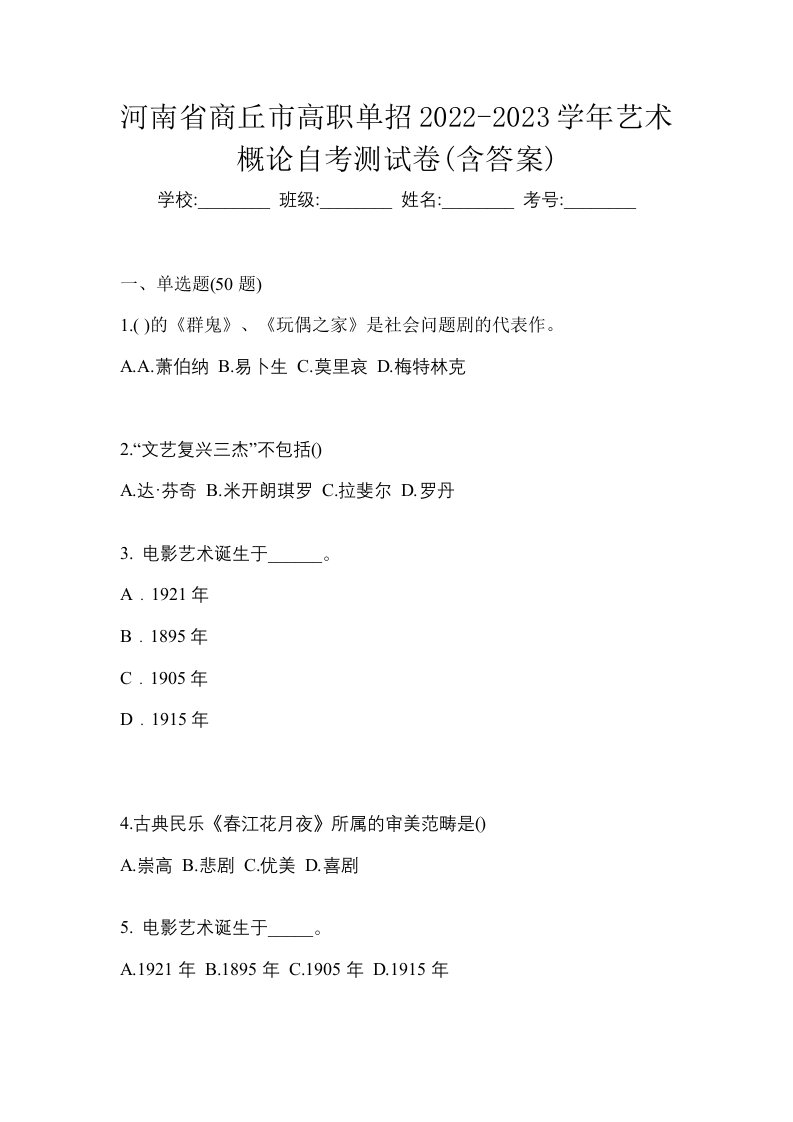 河南省商丘市高职单招2022-2023学年艺术概论自考测试卷(含答案)

学校:________ 班级:________ 姓名:________ 考号:________

一、单选题(50 题)

1.( )的《群鬼》、《玩偶之家》是社会问题剧的代表作。

A.A.萧伯纳 B.易卜生 C.莫里哀 D.梅特林克

2.“文艺复兴三杰”不包括()

A.达·芬奇 B.米开朗琪罗 C.拉斐尔 D.罗丹

3. 电影艺术诞生于______。

A．1921 年

B．1895 年

C．1905 年

D．1915 年

4.古典民乐《春江花月夜》所属的审美范畴是()

A.崇高 B.悲剧 C.优美 D.喜剧

5. 电影艺术诞生于_____。

A.1921 年 B.1895 年 C.1905 年 D.1915 年